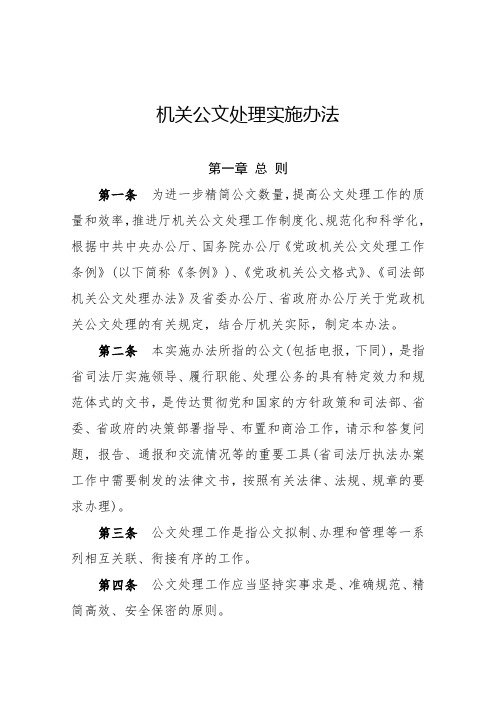 机关公文处理实施办法

第一章 总 则

第一条 为进一步精简公文数量，提高公文处理工作的质量和效率，推进厅机关公文处理工作制度化、规范化和科学化，根据中共中央办公厅、国务院办公厅《党政机关公文处理工作条例》（以下简称《条例》）、《党政机关公文格式》、《司法部机关公文处理办法》及省委办公厅、省政府办公厅关于党政机关公文处理的有关规定，结合厅机关实际，制定本办法。

第二条 本实施办法所指的公文（包括电报，下同），是指省司法厅实施领导、履行职能、处理公务的具有特定效力和规范体式的文书，是传达贯彻党和国家的方针政策和司法部、省委、省政府的决策部署指导、布置和商洽工作，请示和答复问题，报告、通报和交流情况等的重要工具（省司法厅执法办案工作中需要制发的法律文书，按照有关法律、法规、规章的要求办理）。

第三条 公文处理工作是指公文拟制、办理和管理等一系列相互关联、衔接有序的工作。

第四条 公文处理工作应当坚持实事求是、准确规范、精简高效、安全保密的原则。